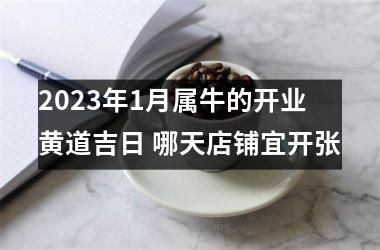 2023年1月属牛的开业黄道吉日 哪天店铺宜开张